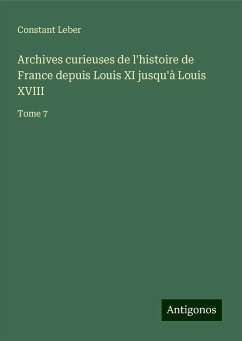 Constant Leber

Archives curieuses de l'histoire de France depuis Louis XI jusqu'à Louis XVIII

Tome 7

Antigonos